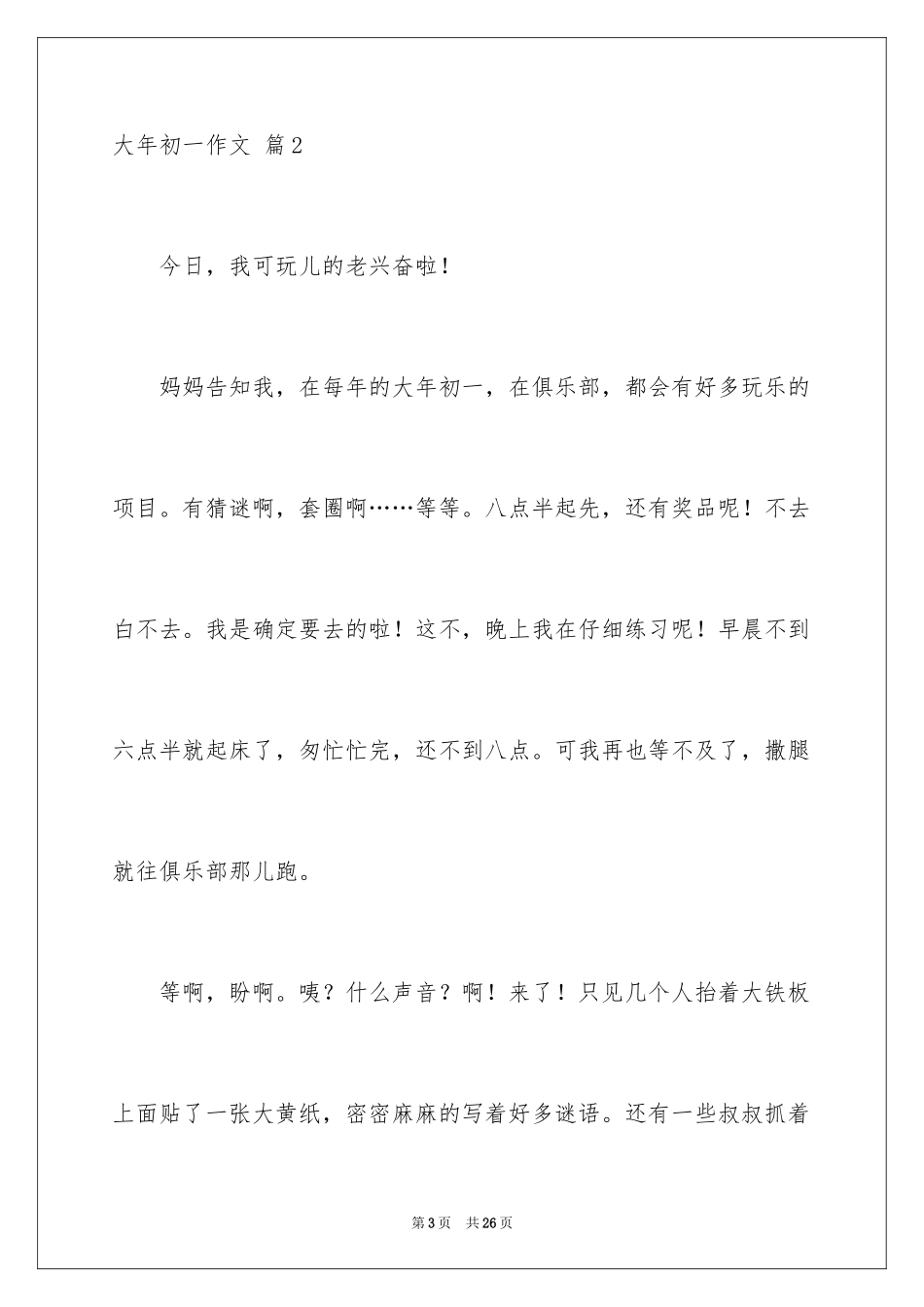 大年初一作文 篇2

今日，我可玩儿的老兴奋啦！

妈妈告知我，在每年的大年初一，在俱乐部，都会有好多玩乐的项目。有猜谜啊，套圈啊……等等。八点半起先，还有奖品呢！不去白不去。我是确定要去的啦！这不，晚上我在仔细练习呢！早晨不到六点半就起床了，匆忙忙完，还不到八点。可我再也等不及了，撒腿就往俱乐部那儿跑。

等啊，盼啊。咦？什么声音？啊！来了！只见几个人抬着大铁板上面贴了一张大黄纸，密密麻麻的写着好多谜语。还有一些叔叔抓着

第3页 共26页